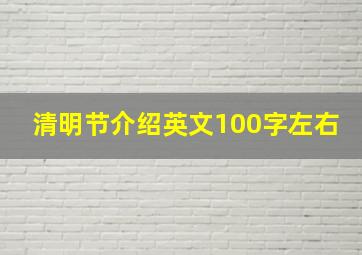 清明节介绍英文100字左右